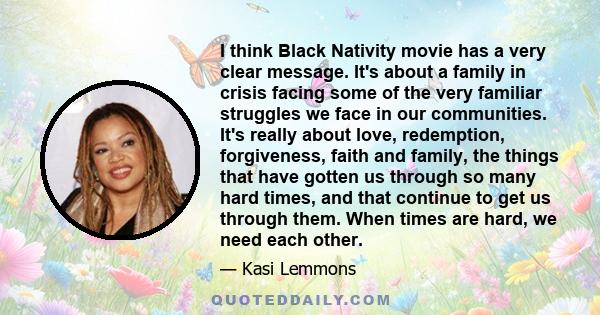 I think Black Nativity movie has a very clear message. It's about a family in crisis facing some of the very familiar struggles we face in our communities. It's really about love, redemption, forgiveness, faith and family, the things that have gotten us through so many hard times, and that continue to get us through them. When times are hard, we need each other.

— Kasi Lemmons

QUOTEDDAILY.COM